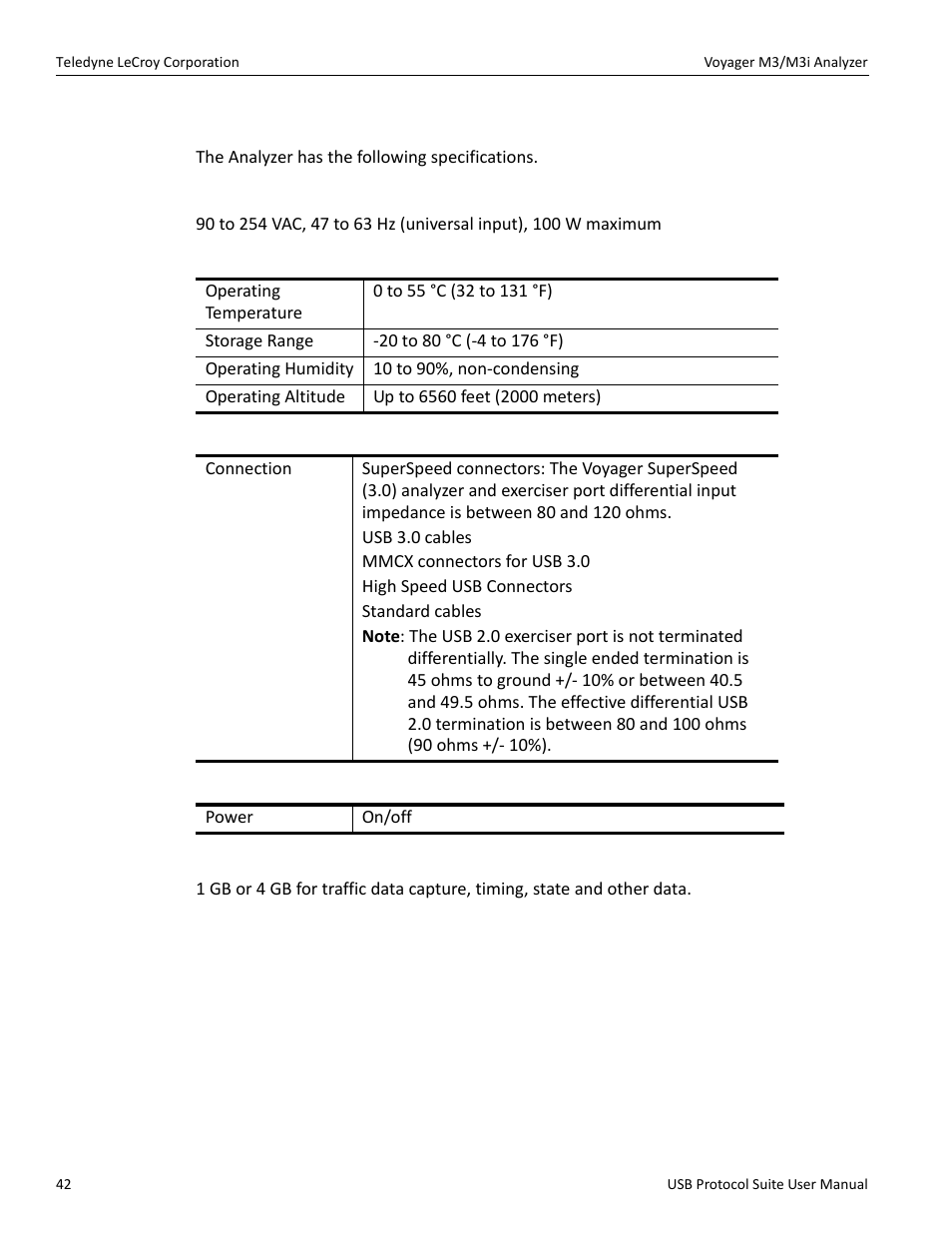 Teledyne LeCroy Corporation

Voyager M3/M3i Analyzer

The Analyzer has the following specifications.

90 to 254 VAC, 47 to 63 Hz (universal input), 100 W maximum

| Operating Temperature | 0 to 55 °C (32 to 131 °F) |
|---|---|
| Storage Range | -20 to 80 °C (-4 to 176 °F) |
| Operating Humidity | 10 to 90%, non-condensing |
| Operating Altitude | Up to 6560 feet (2000 meters) |

| Connection | SuperSpeed connectors: The Voyager SuperSpeed (3.0) analyzer and exerciser port differential input impedance is between 80 and 120 ohms. USB 3.0 cables MMCX connectors for USB 3.0 High Speed USB Connectors Standard cables **Note**: The USB 2.0 exerciser port is not terminated differentially. The single ended termination is 45 ohms to ground +/- 10% or between 40.5 and 49.5 ohms. The effective differential USB 2.0 termination is between 80 and 100 ohms (90 ohms +/- 10%). |
|---|---|

| Power | On/off |
|---|---|

1 GB or 4 GB for traffic data capture, timing, state and other data.

42

USB Protocol Suite User Manual